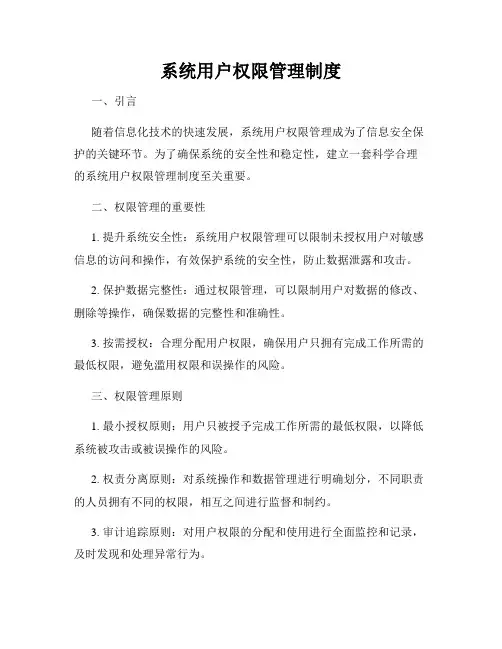 系统用户权限管理制度

一、引言

随着信息化技术的快速发展，系统用户权限管理成为了信息安全保护的关键环节。为了确保系统的安全性和稳定性，建立一套科学合理的系统用户权限管理制度至关重要。

二、权限管理的重要性

1. 提升系统安全性：系统用户权限管理可以限制未授权用户对敏感信息的访问和操作，有效保护系统的安全性，防止数据泄露和攻击。

2. 保护数据完整性：通过权限管理，可以限制用户对数据的修改、删除等操作，确保数据的完整性和准确性。

3. 按需授权：合理分配用户权限，确保用户只拥有完成工作所需的最低权限，避免滥用权限和误操作的风险。

三、权限管理原则

1. 最小授权原则：用户只被授予完成工作所需的最低权限，以降低系统被攻击或被误操作的风险。

2. 权责分离原则：对系统操作和数据管理进行明确划分，不同职责的人员拥有不同的权限，相互之间进行监督和制约。

3. 审计追踪原则：对用户权限的分配和使用进行全面监控和记录，及时发现和处理异常行为。